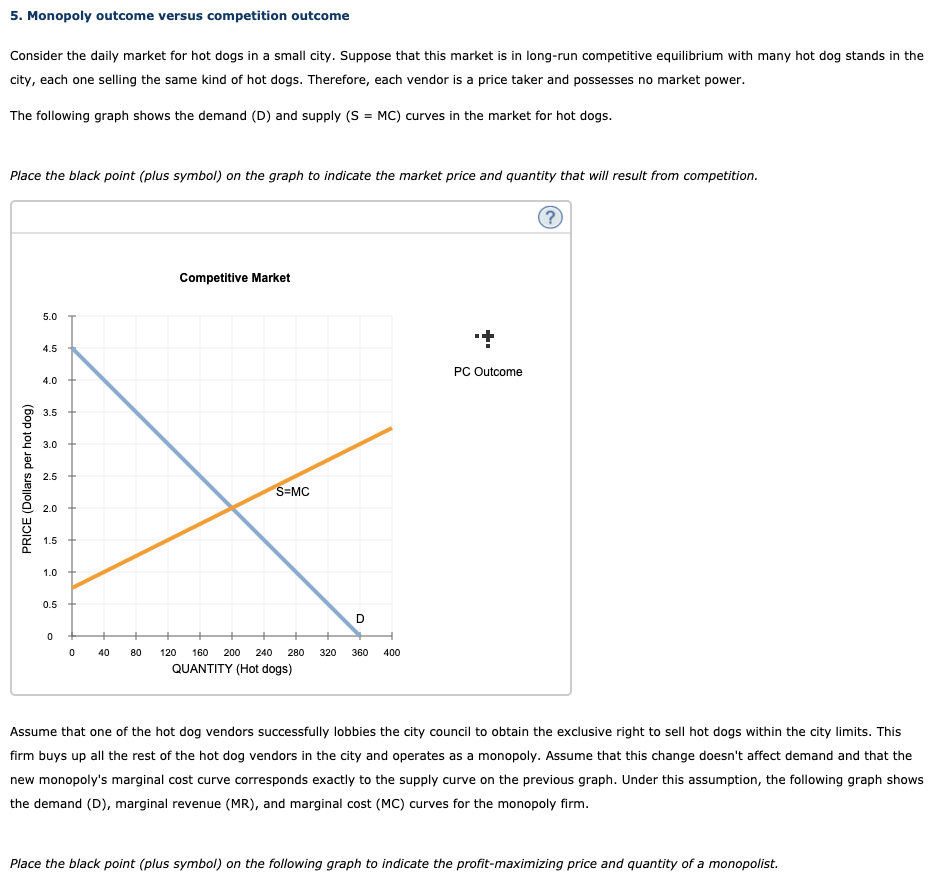 5. Monopoly outcome versus competition outcome

Consider the daily market for hot dogs in a small city. Suppose that this market is in long-run competitive equilibrium with many hot dog stands in the city, each one selling the same kind of hot dogs. Therefore, each vendor is a price taker and possesses no market power.

The following graph shows the demand (D) and supply (S = MC) curves in the market for hot dogs.

Place the black point (plus symbol) on the graph to indicate the market price and quantity that will result from competition.

?

Competitive Market

PRICE (Dollars per hot dog)

5.0
4.5
4.0
3.5
3.0
2.5
2.0
1.5
1.0
0.5
0

S=MC

D

0 40 80 120 160 200 240 280 320 360 400
QUANTITY (Hot dogs)

PC Outcome

Assume that one of the hot dog vendors successfully lobbies the city council to obtain the exclusive right to sell hot dogs within the city limits. This firm buys up all the rest of the hot dog vendors in the city and operates as a monopoly. Assume that this change doesn't affect demand and that the new monopoly's marginal cost curve corresponds exactly to the supply curve on the previous graph. Under this assumption, the following graph shows the demand (D), marginal revenue (MR), and marginal cost (MC) curves for the monopoly firm.

Place the black point (plus symbol) on the following graph to indicate the profit-maximizing price and quantity of a monopolist.